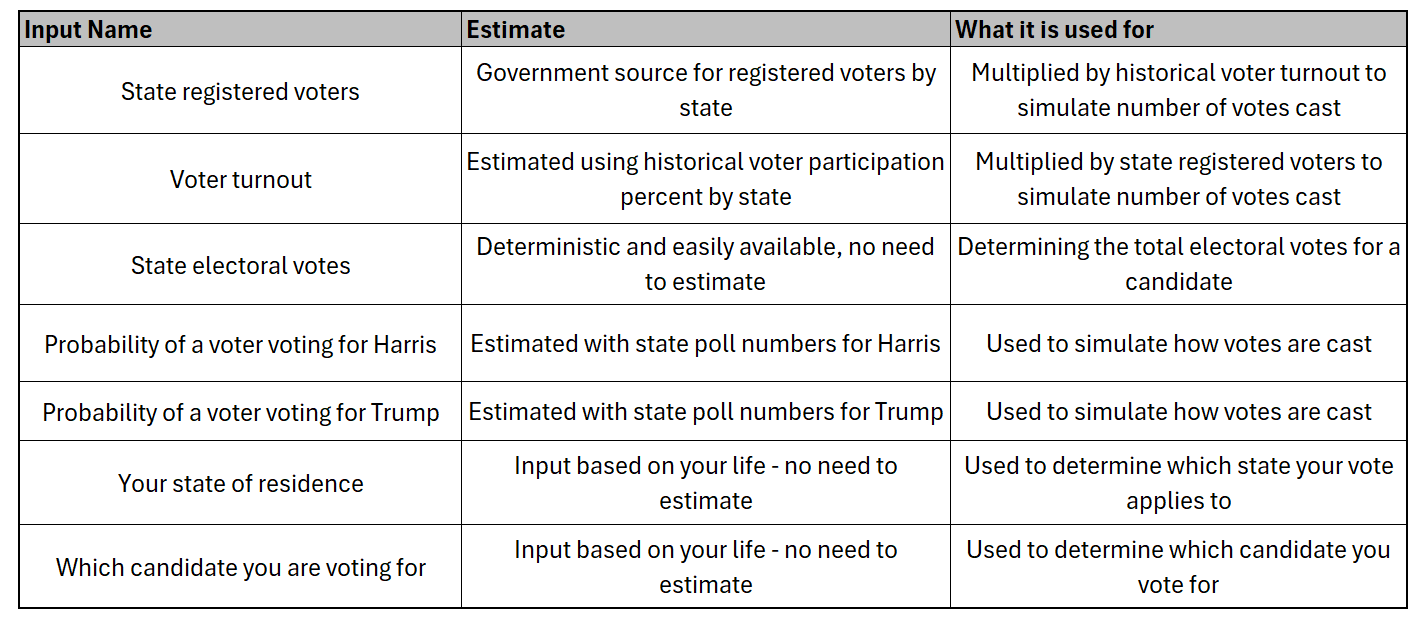 | Input Name | Estimate | What it is used for |
|---|---|---|
| State registered voters | Government source for registered voters by state | Multiplied by historical voter turnout to simulate number of votes cast |
| Voter turnout | Estimated using historical voter participation percent by state | Multiplied by state registered voters to simulate number of votes cast |
| State electoral votes | Deterministic and easily available, no need to estimate | Determining the total electoral votes for a candidate |
| Probability of a voter voting for Harris | Estimated with state poll numbers for Harris | Used to simulate how votes are cast |
| Probability of a voter voting for Trump | Estimated with state poll numbers for Trump | Used to simulate how votes are cast |
| Your state of residence | Input based on your life - no need to estimate | Used to determine which state your vote applies to |
| Which candidate you are voting for | Input based on your life - no need to estimate | Used to determine which candidate you vote for |